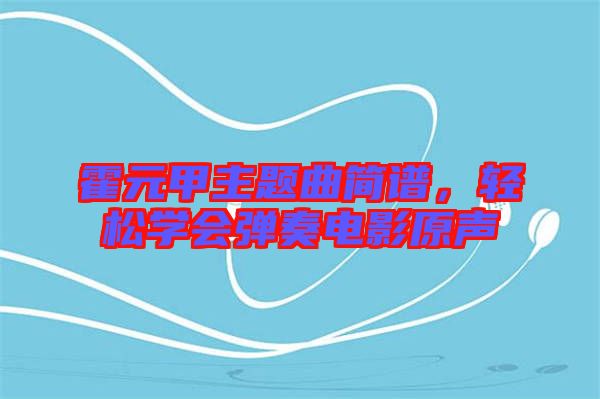 霍元甲主题曲简谱，轻松学会弹奏电影原声